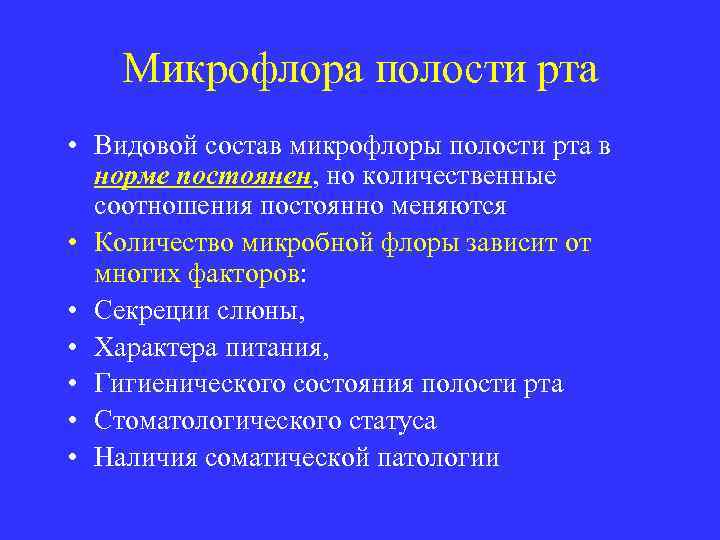 Микрофлора полости рта

• Видовой состав микрофлоры полости рта в норме постоянен, но количественные соотношения постоянно меняются
• Количество микробной флоры зависит от многих факторов:
• Секреции слюны,
• Характера питания,
• Гигиенического состояния полости рта
• Стоматологического статуса
• Наличия соматической патологии